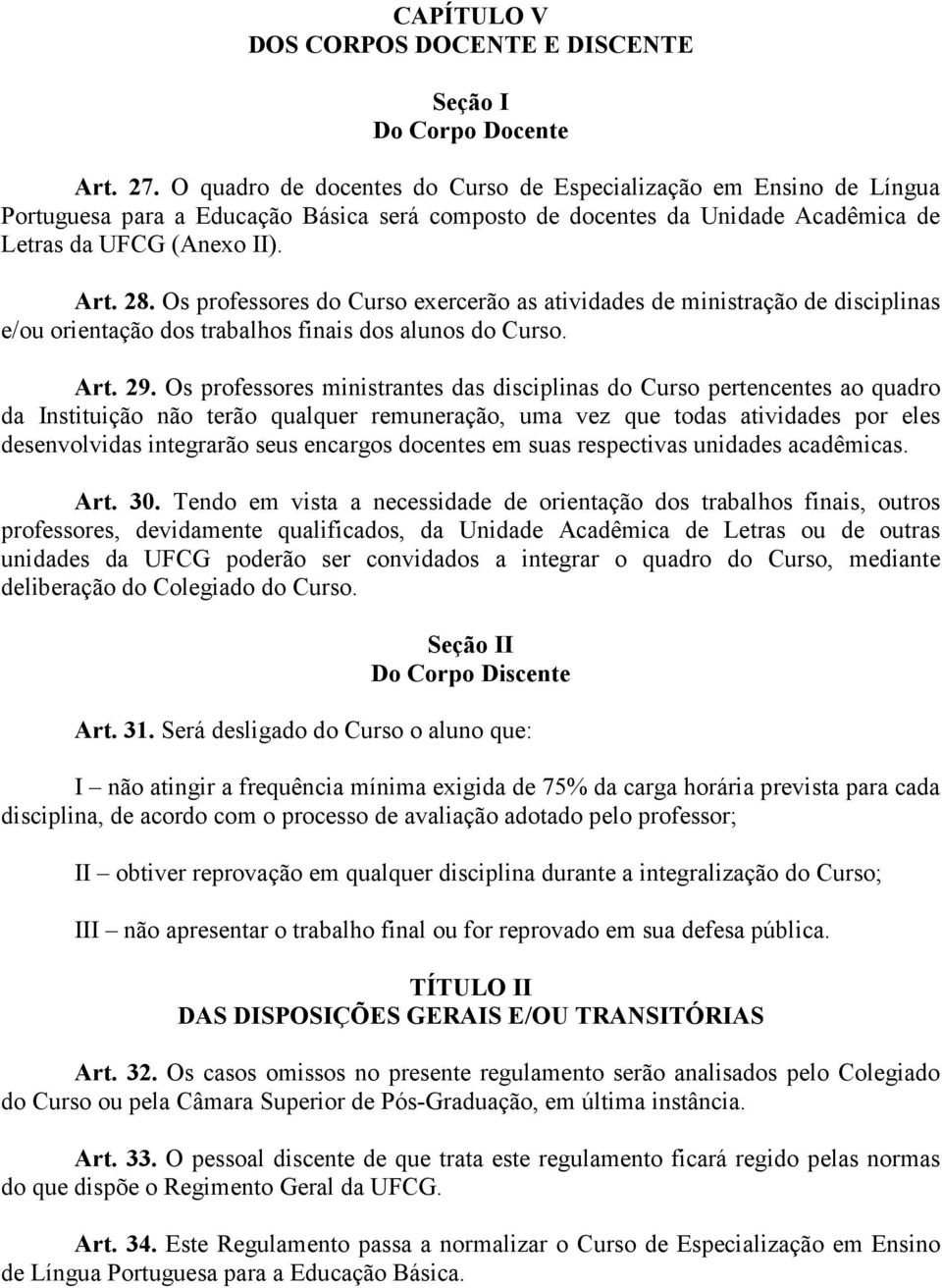 CAPÍTULO V
DOS CORPOS DOCENTE E DISCENTE

Seção I
Do Corpo Docente

Art. 27. O quadro de docentes do Curso de Especialização em Ensino de Língua Portuguesa para a Educação Básica será composto de docentes da Unidade Acadêmica de Letras da UFCG (Anexo II).

Art. 28. Os professores do Curso exercerão as atividades de ministração de disciplinas e/ou orientação dos trabalhos finais dos alunos do Curso.

Art. 29. Os professores ministrantes das disciplinas do Curso pertencentes ao quadro da Instituição não terão qualquer remuneração, uma vez que todas atividades por eles desenvolvidas integrarão seus encargos docentes em suas respectivas unidades acadêmicas.

Art. 30. Tendo em vista a necessidade de orientação dos trabalhos finais, outros professores, devidamente qualificados, da Unidade Acadêmica de Letras ou de outras unidades da UFCG poderão ser convidados a integrar o quadro do Curso, mediante deliberação do Colegiado do Curso.

Seção II
Do Corpo Discente

Art. 31. Será desligado do Curso o aluno que:

I – não atingir a frequência mínima exigida de 75% da carga horária prevista para cada disciplina, de acordo com o processo de avaliação adotado pelo professor;

II – obtiver reprovação em qualquer disciplina durante a integralização do Curso;

III – não apresentar o trabalho final ou for reprovado em sua defesa pública.

TÍTULO II
DAS DISPOSIÇÕES GERAIS E/OU TRANSITÓRIAS

Art. 32. Os casos omissos no presente regulamento serão analisados pelo Colegiado do Curso ou pela Câmara Superior de Pós-Graduação, em última instância.

Art. 33. O pessoal discente de que trata este regulamento ficará regido pelas normas do que dispõe o Regimento Geral da UFCG.

Art. 34. Este Regulamento passa a normalizar o Curso de Especialização em Ensino de Língua Portuguesa para a Educação Básica.